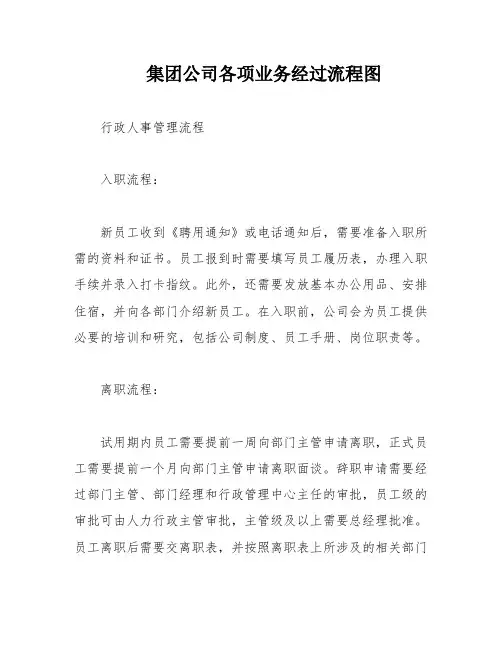 集团公司各项业务经过流程图

行政人事管理流程

入职流程：

新员工收到《聘用通知》或电话通知后，需要准备入职所需的资料和证书。员工报到时需要填写员工履历表，办理入职手续并录入打卡指纹。此外，还需要发放基本办公用品、安排住宿，并向各部门介绍新员工。在入职前，公司会为员工提供必要的培训和研究，包括公司制度、员工手册、岗位职责等。

离职流程：

试用期内员工需要提前一周向部门主管申请离职，正式员工需要提前一个月向部门主管申请离职面谈。辞职申请需要经过部门主管、部门经理和行政管理中心主任的审批，员工级的审批可由人力行政主管审批，主管级及以上需要总经理批准。员工离职后需要交离职表，并按照离职表上所涉及的相关部门